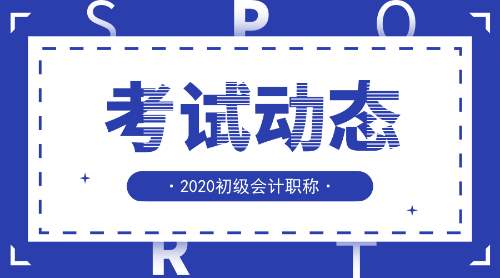 S P O

考试动态

· 2020初级会计职称 ·

R T